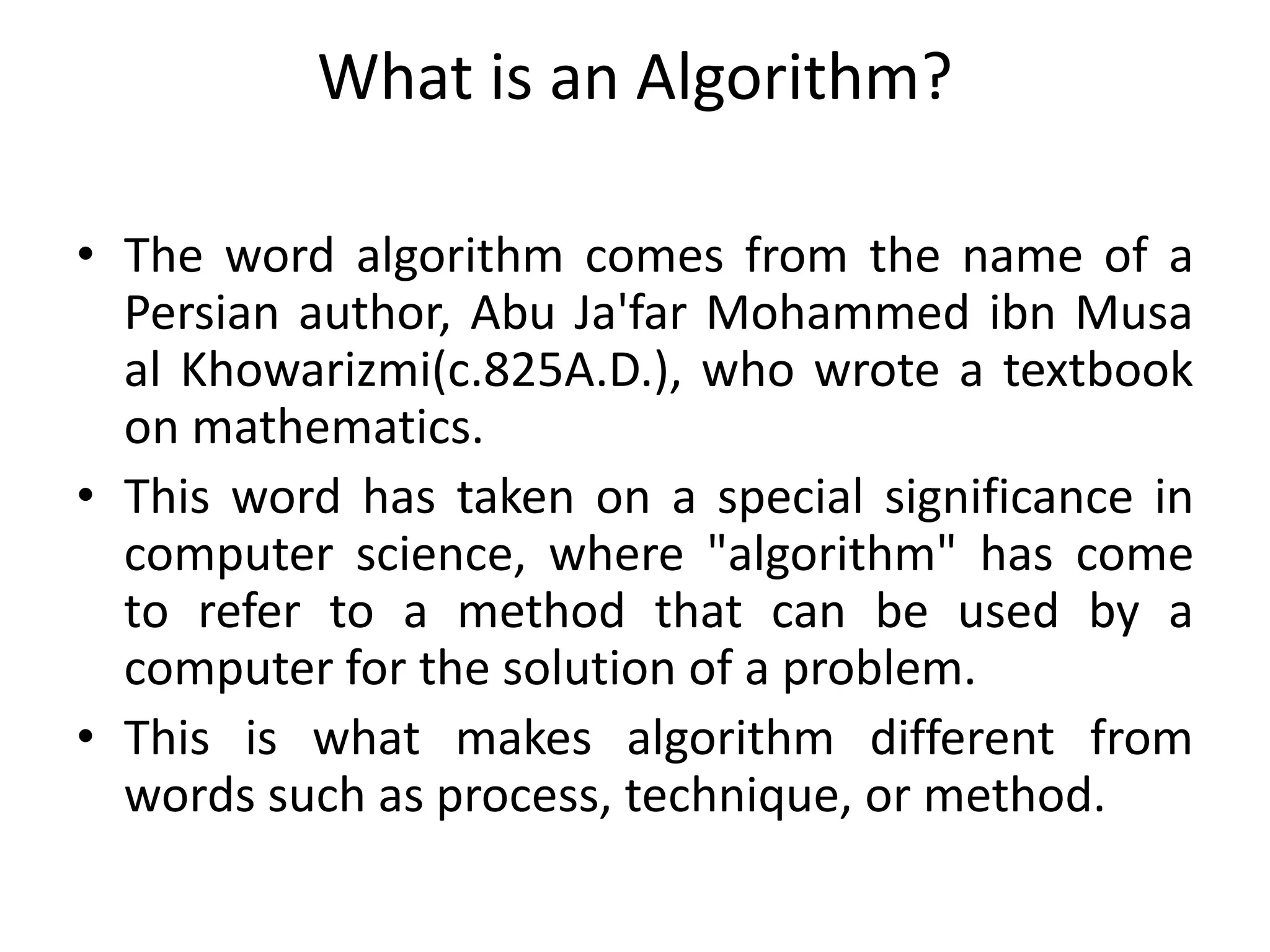 What is an Algorithm?

• The word algorithm comes from the name of a Persian author, Abu Ja'far Mohammed ibn Musa al Khowarizmi(c.825A.D.), who wrote a textbook on mathematics.

• This word has taken on a special significance in computer science, where "algorithm" has come to refer to a method that can be used by a computer for the solution of a problem.

• This is what makes algorithm different from words such as process, technique, or method.